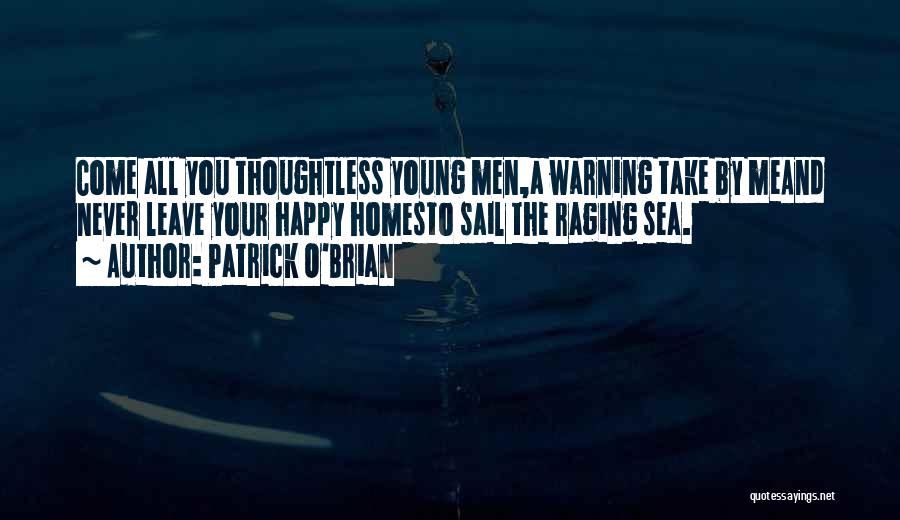 COME ALL YOU THOUGHTLESS YOUNG MEN,A WARNING TAKE BY MEAND NEVER LEAVE YOUR HAPPY HOMESTO SAIL THE RAGING SEA.

~ AUTHOR: PATRICK O'BRIAN

quotessayings.net